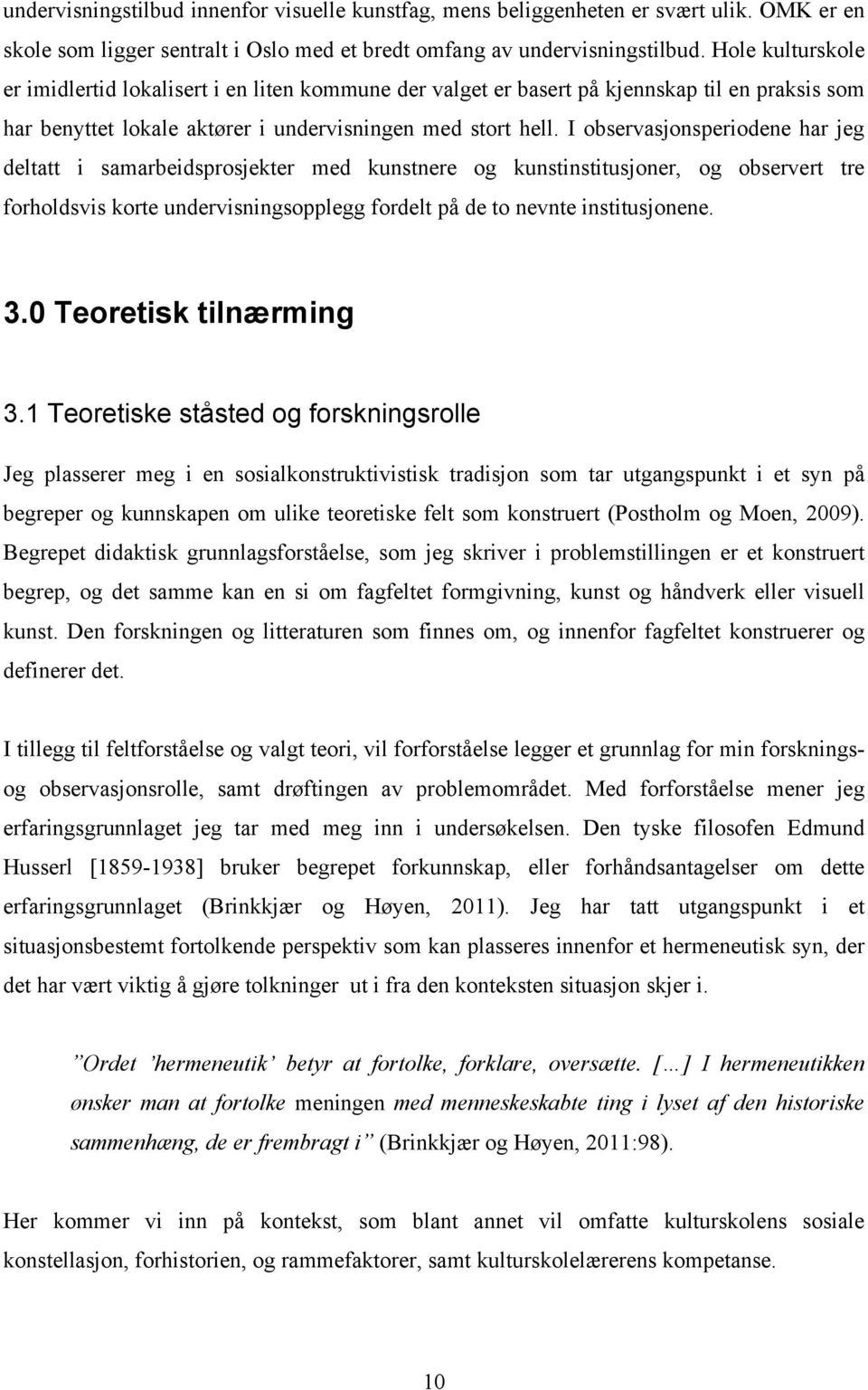 undervisningstilbud innenfor visuelle kunstfag, mens beliggenheten er svært ulik. OMK er en skole som ligger sentralt i Oslo med et bredt omfang av undervisningstilbud. Hole kulturskole er imidlertid lokalisert i en liten kommune der valget er basert på kjennskap til en praksis som har benyttet lokale aktører i undervisningen med stort hell. I observasjonsperiodene har jeg deltatt i samarbeidsprosjekter med kunstnere og kunstinstitusjoner, og observert tre forholdsvis korte undervisningsopplegg fordelt på de to nevnte institusjonene.

3.0 Teoretisk tilnærming

3.1 Teoretiske ståsted og forskningsrolle

Jeg plasserer meg i en sosialkonstruktivistisk tradisjon som tar utgangspunkt i et syn på begreper og kunnskapen om ulike teoretiske felt som konstruert (Postholm og Moen, 2009). Begrepet didaktisk grunnlagsforståelse, som jeg skriver i problemstillingen er et konstruert begrep, og det samme kan en si om fagfeltet formgivning, kunst og håndverk eller visuell kunst. Den forskningen og litteraturen som finnes om, og innenfor fagfeltet konstruerer og definerer det.

I tillegg til feltforståelse og valgt teori, vil forforståelse legger et grunnlag for min forsknings- og observasjonsrolle, samt drøftingen av problemområdet. Med forforståelse mener jeg erfaringsgrunnlaget jeg tar med meg inn i undersøkelsen. Den tyske filosofen Edmund Husserl [1859-1938] bruker begrepet forkunnskap, eller forhåndsantagelser om dette erfaringsgrunnlaget (Brinkkjær og Høyen, 2011). Jeg har tatt utgangspunkt i et situasjonsbestemt fortolkende perspektiv som kan plasseres innenfor et hermeneutisk syn, der det har vært viktig å gjøre tolkninger ut i fra den konteksten situasjon skjer i.

”Ordet ’hermeneutik’ betyr at fortolke, forklare, oversætte. [...] I hermeneutikken ønsker man at fortolke meningen med menneskeskabte ting i lyset af den historiske sammenhæng, de er frembragt i” (Brinkkjær og Høyen, 2011:98).

Her kommer vi inn på kontekst, som blant annet vil omfatte kulturskolens sosiale konstellasjon, forhistorien, og rammefaktorer, samt kulturskolelærerens kompetanse.

10